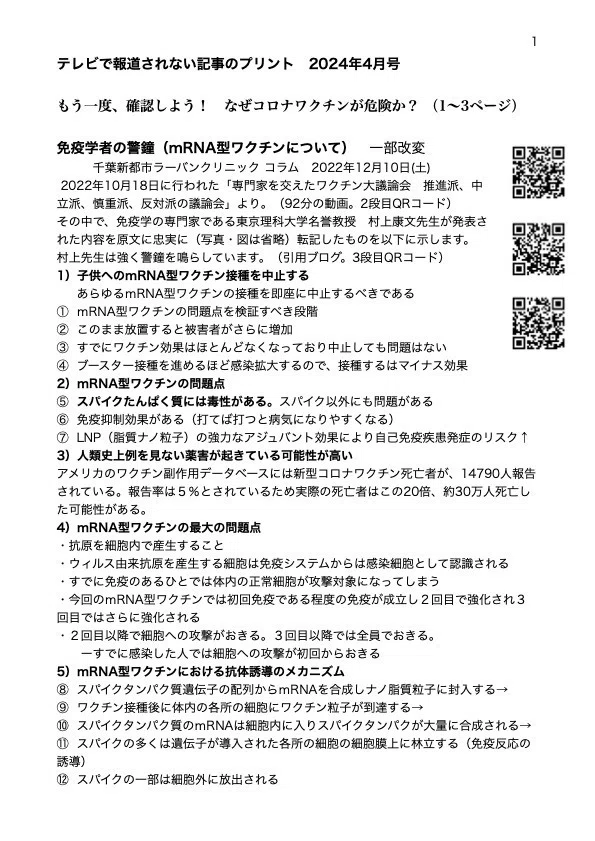 1

テレビで報道されない記事のプリント　2024年4月号

もう一度、確認しよう！　なぜコロナワクチンが危険か？（1〜3ページ）

免疫学者の警鐘（mRNA型ワクチンについて）　一部改変

千葉新都市ラーバンクリニック コラム　2022年12月10日(土)

2022年10月18日に行われた「専門家を交えたワクチン大議論会　推進派、中立派、慎重派、反対派の議論会」より。（92分の動画。2段目QRコード）
その中で、免疫学の専門家である東京理科大学名誉教授　村上康文先生が発表された内容を原文に忠実に（写真・図は省略）転記したものを以下に示します。
村上先生は強く警鐘を鳴らしています。（引用ブログ。3段目QRコード）

1）子供へのmRNA型ワクチン接種を中止する
あらゆるmRNA型ワクチンの接種を即座に中止するべきである
① mRNA型ワクチンの問題点を検証すべき段階
② このまま放置すると被害者がさらに増加
③ すでにワクチン効果はほとんどなくなっており中止しても問題はない
④ ブースター接種を進めるほど感染拡大するので、接種するはマイナス効果

2）mRNA型ワクチンの問題点
⑤ スパイクたんぱく質には毒性がある。スパイク以外にも問題がある
⑥ 免疫抑制効果がある（打てば打つと病気になりやすくなる）
⑦ LNP（脂質ナノ粒子）の強力なアジュバント効果により自己免疫疾患発症のリスク↑

3）人類史上例を見ない薬害が起きている可能性が高い
アメリカのワクチン副作用データベースには新型コロナワクチン死亡者が、14790人報告されている。報告率は5％とされているため実際の死亡者はこの20倍、約30万人死亡した可能性がある。

4）mRNA型ワクチンの最大の問題点
・抗原を細胞内で産生すること
・ウィルス由来抗原を産生する細胞は免疫システムからは感染細胞として認識される
・すでに免疫のあるひとでは体内の正常細胞が攻撃対象になってしまう
・今回のmRNA型ワクチンでは初回免疫である程度の免疫が成立し２回目で強化され３回目ではさらに強化される
・２回目以降で細胞への攻撃がおきる。３回目以降では全員でおきる。
ーすでに感染した人では細胞への攻撃が初回からおきる

5）mRNA型ワクチンにおける抗体誘導のメカニズム
⑧ スパイクタンパク質遺伝子の配列からmRNAを合成しナノ脂質粒子に封入する→
⑨ ワクチン接種後に体内の各所の細胞にワクチン粒子が到達する→
⑩ スパイクタンパク質のmRNAは細胞内に入りスパイクタンパクが大量に合成される→
⑪ スパイクの多くは遺伝子が導入された各所の細胞の細胞膜上に林立する（免疫反応の誘導）
⑫ スパイクの一部は細胞外に放出される